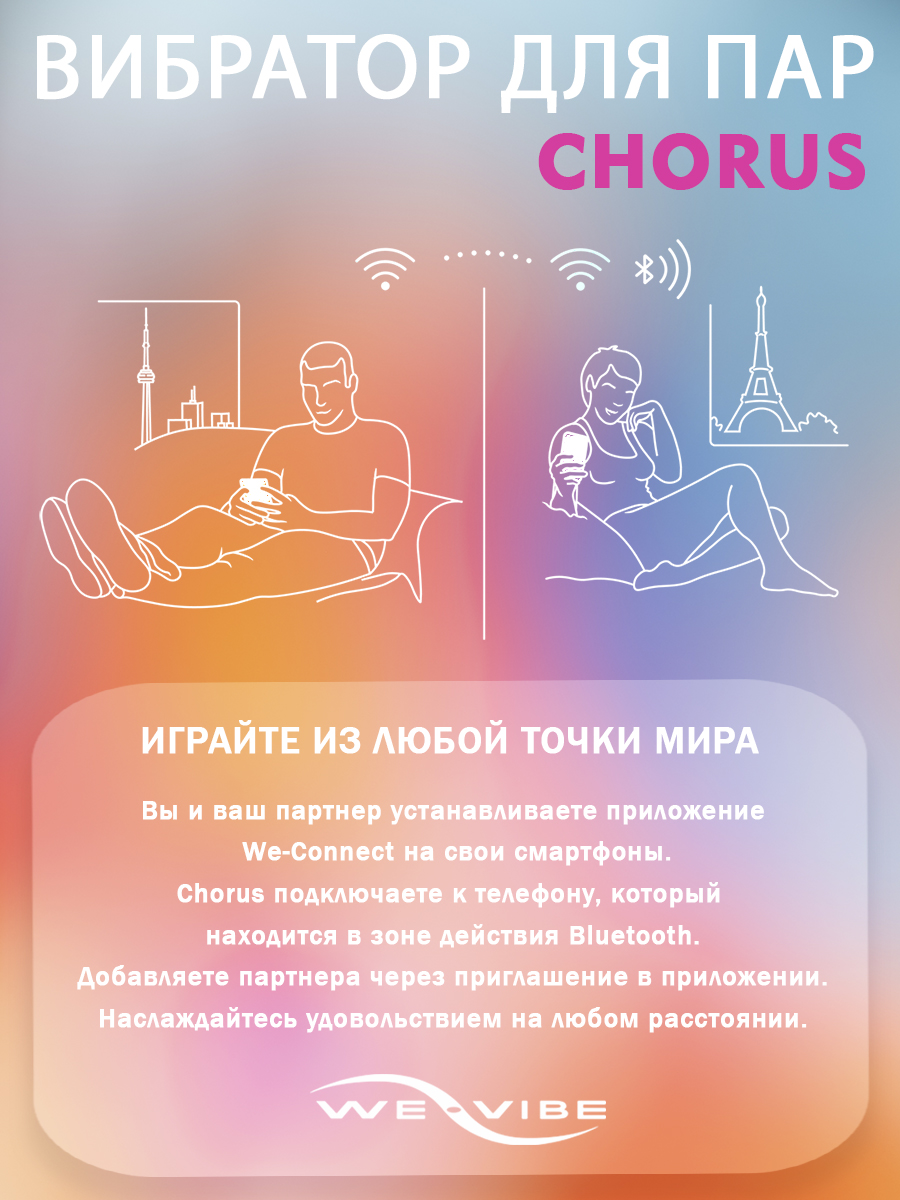 ВИБРАТОР ДЛЯ ПАР
CHORUS

ИГРАЙТЕ ИЗ ЛЮБОЙ ТОЧКИ МИРА

Вы и ваш партнер устанавливаете приложение We-Connect на свои смартфоны. Chorus подключаете к телефону, который находится в зоне действия Bluetooth. Добавляете партнера через приглашение в приложении. Наслаждайтесь удовольствием на любом расстоянии.

WE-VIBE